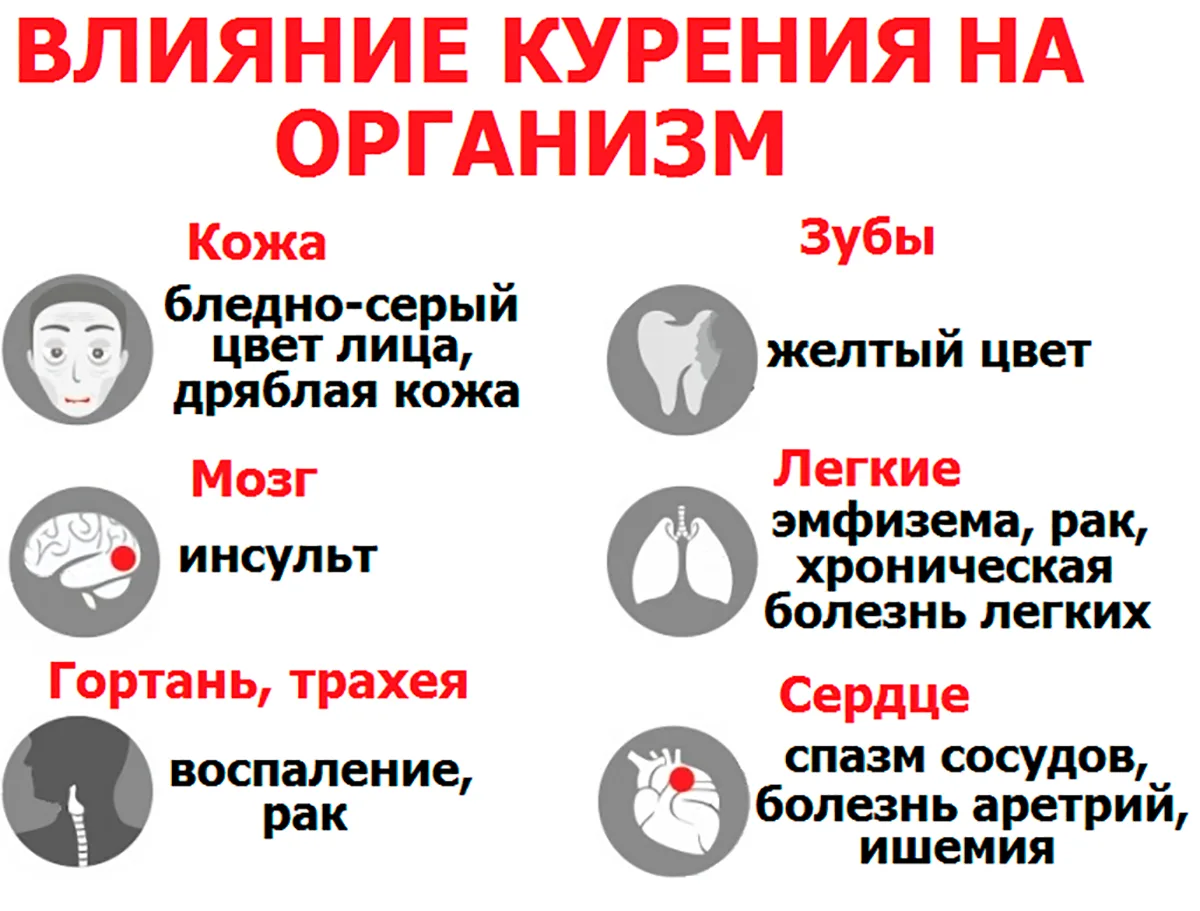 ВЛИЯНИЕ КУРЕНИЯ НА ОРГАНИЗМ

Кожа

бледно-серый цвет лица, дряблая кожа

Мозг

инсульт

Гортань, трахея

воспаление, рак

Зубы

желтый цвет

Легкие

эмфизема, рак, хроническая болезнь легких

Сердце

спазм сосудов, болезнь аретрий, ишемия